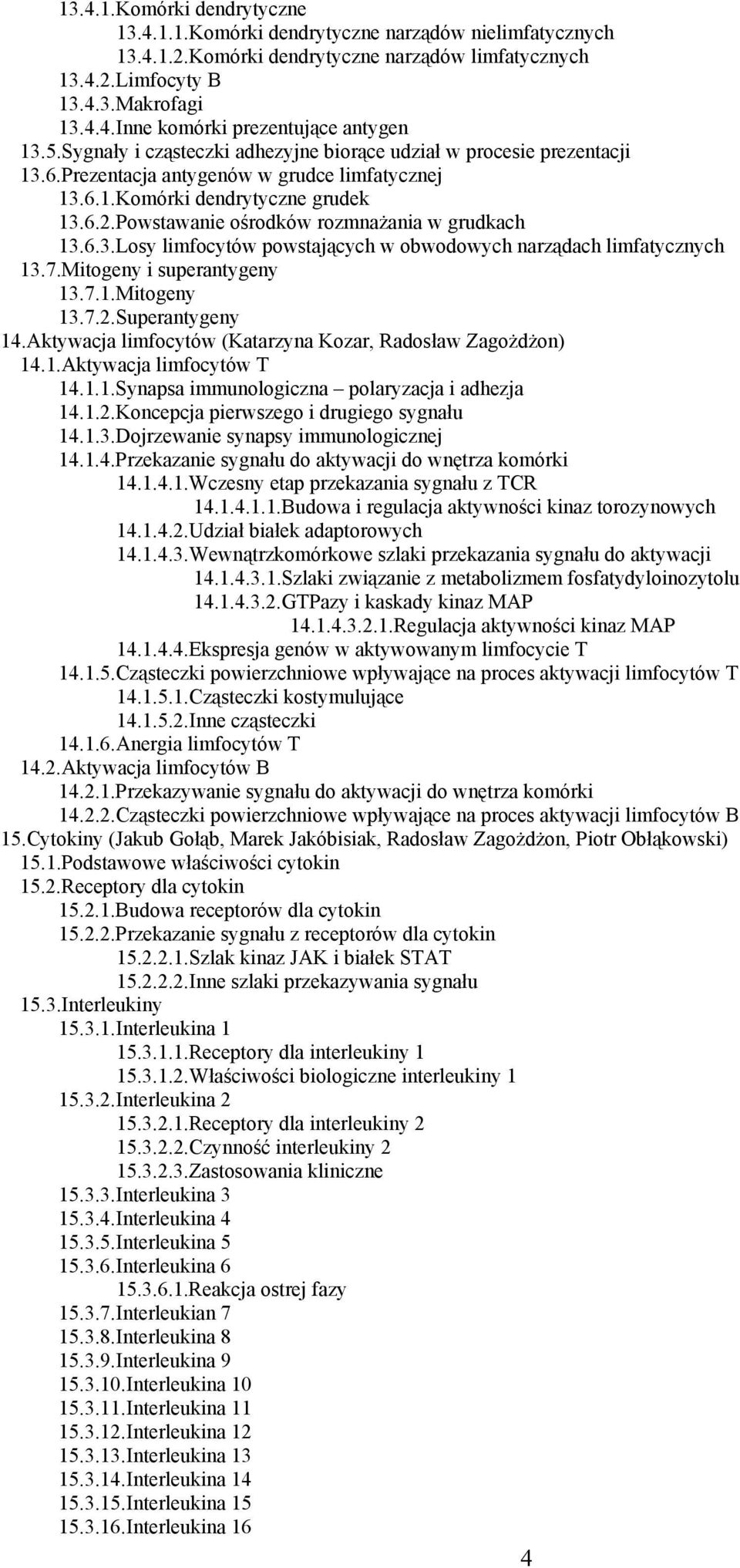 13.4.1.Komórki dendrytyczne
13.4.1.1.Komórki dendrytyczne narządów nielimfatycznych
13.4.1.2.Komórki dendrytyczne narządów limfatycznych
13.4.2.Limfocyty B
13.4.3.Makrofagi
13.4.4.Inne komórki prezentujące antygen
13.5.Sygnały i cząsteczki adhezyjne biorące udział w procesie prezentacji
13.6.Prezentacja antygenów w grudce limfatycznej
13.6.1.Komórki dendrytyczne grudek
13.6.2.Powstawanie ośrodków rozmnażania w grudkach
13.6.3.Losy limfocytów powstających w obwodowych narządach limfatycznych
13.7.Mitogeny i superantygeny
13.7.1.Mitogeny
13.7.2.Superantygeny
14.Aktywacja limfocytów (Katarzyna Kozar, Radosław Zagożdżon)
14.1.Aktywacja limfocytów T
14.1.1.Synapsa immunologiczna – polaryzacja i adhezja
14.1.2.Koncepcja pierwszego i drugiego sygnału
14.1.3.Dojrzewanie synapsy immunologicznej
14.1.4.Przekazanie sygnału do aktywacji do wnętrza komórki
14.1.4.1.Wczesny etap przekazania sygnału z TCR
14.1.4.1.1.Budowa i regulacja aktywności kinaz torozynowych
14.1.4.2.Udział białek adaptorowych
14.1.4.3.Wewnątrzkomórkowe szlaki przekazania sygnału do aktywacji
14.1.4.3.1.Szlaki związanie z metabolizmem fosfatydyloinozytolu
14.1.4.3.2.GTPazy i kaskady kinaz MAP
14.1.4.3.2.1.Regulacja aktywności kinaz MAP
14.1.4.4.Ekspresja genów w aktywowanym limfocycie T
14.1.5.Cząsteczki powierzchniowe wpływające na proces aktywacji limfocytów T
14.1.5.1.Cząsteczki kostymulujące
14.1.5.2.Inne cząsteczki
14.1.6.Anergia limfocytów T
14.2.Aktywacja limfocytów B
14.2.1.Przekazywanie sygnału do aktywacji do wnętrza komórki
14.2.2.Cząsteczki powierzchniowe wpływające na proces aktywacji limfocytów B
15.Cytokiny (Jakub Gołąb, Marek Jakóbisiak, Radosław Zagożdżon, Piotr Obłąkowski)
15.1.Podstawowe właściwości cytokin
15.2.Receptory dla cytokin
15.2.1.Budowa receptorów dla cytokin
15.2.2.Przekazanie sygnału z receptorów dla cytokin
15.2.2.1.Szlak kinaz JAK i białek STAT
15.2.2.2.Inne szlaki przekazywania sygnału
15.3.Interleukiny
15.3.1.Interleukina 1
15.3.1.1.Receptory dla interleukiny 1
15.3.1.2.Właściwości biologiczne interleukiny 1
15.3.2.Interleukina 2
15.3.2.1.Receptory dla interleukiny 2
15.3.2.2.Czynność interleukiny 2
15.3.2.3.Zastosowania kliniczne
15.3.3.Interleukina 3
15.3.4.Interleukina 4
15.3.5.Interleukina 5
15.3.6.Interleukina 6
15.3.6.1.Reakcja ostrej fazy
15.3.7.Interleukian 7
15.3.8.Interleukina 8
15.3.9.Interleukina 9
15.3.10.Interleukina 10
15.3.11.Interleukina 11
15.3.12.Interleukina 12
15.3.13.Interleukina 13
15.3.14.Interleukina 14
15.3.15.Interleukina 15
15.3.16.Interleukina 16

4